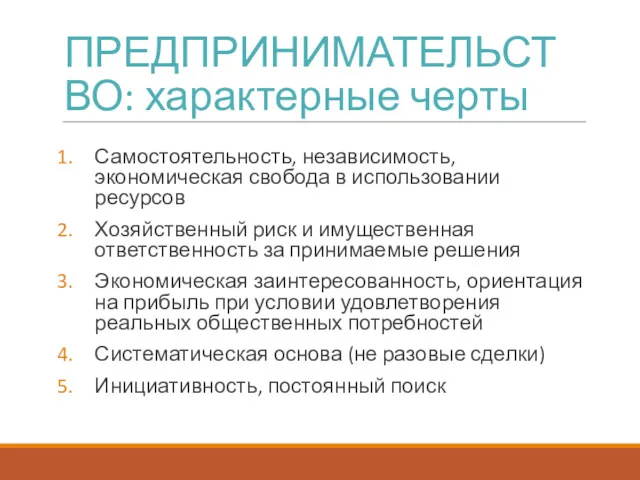 ПРЕДПРИНИМАТЕЛЬСТВО: характерные черты

1. Самостоятельность, независимость, экономическая свобода в использовании ресурсов
2. Хозяйственный риск и имущественная ответственность за принимаемые решения
3. Экономическая заинтересованность, ориентация на прибыль при условии удовлетворения реальных общественных потребностей
4. Систематическая основа (не разовые сделки)
5. Инициативность, постоянный поиск